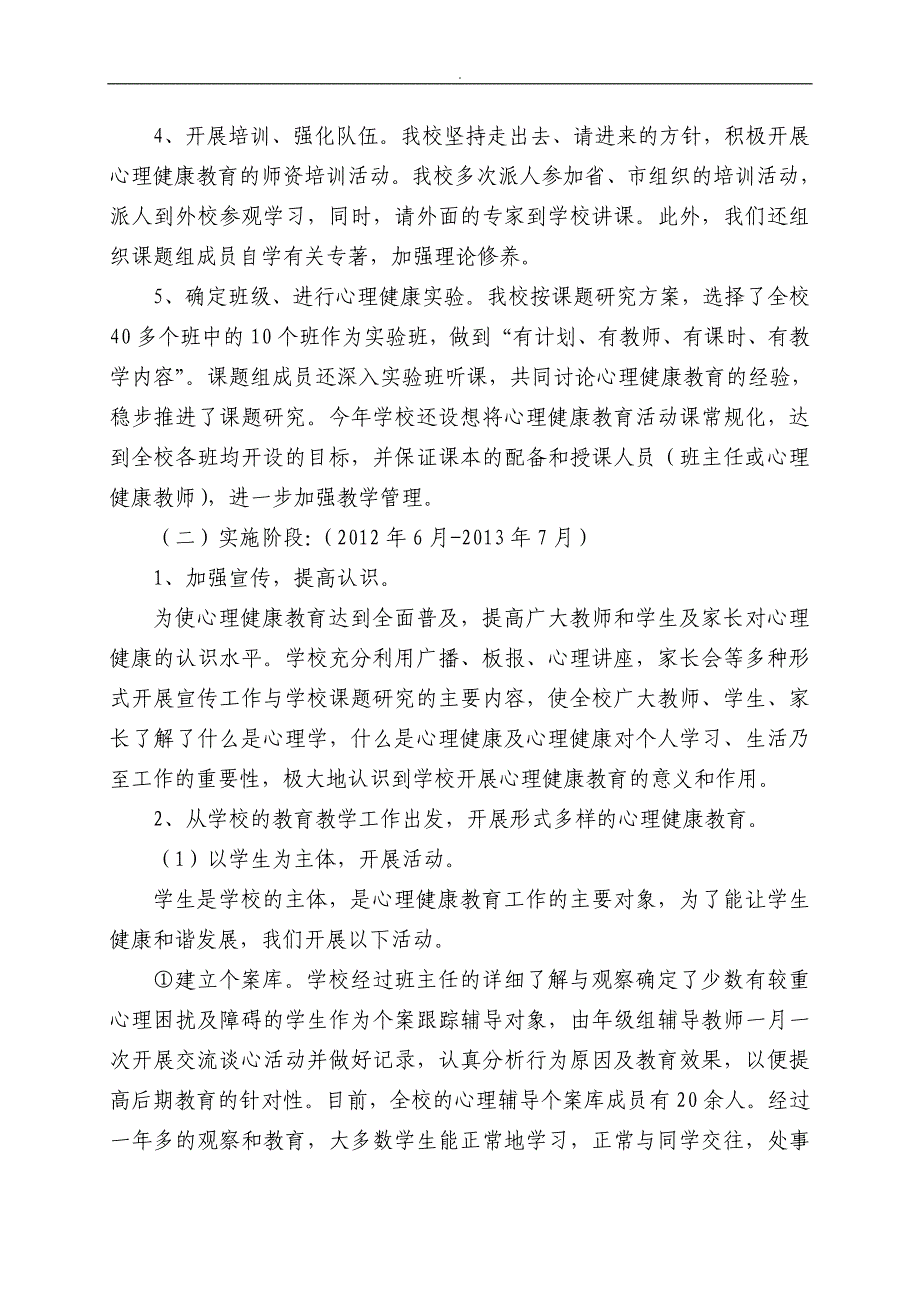 .

4、开展培训、强化队伍。我校坚持走出去、请进来的方针，积极开展心理健康教育的师资培训活动。我校多次派人参加省、市组织的培训活动，派人到外校参观学习，同时，请外面的专家到学校讲课。此外，我们还组织课题组成员自学有关专著，加强理论修养。

5、确定班级、进行心理健康实验。我校按课题研究方案，选择了全校40多个班中的10个班作为实验班，做到“有计划、有教师、有课时、有教学内容”。课题组成员还深入实验班听课，共同讨论心理健康教育的经验，稳步推进了课题研究。今年学校还设想将心理健康教育活动课常规化，达到全校各班均开设的目标，并保证课本的配备和授课人员（班主任或心理健康教师），进一步加强教学管理。

（二）实施阶段：（2012年6月-2013年7月）

1、加强宣传，提高认识。

为使心理健康教育达到全面普及，提高广大教师和学生及家长对心理健康的认识水平。学校充分利用广播、板报、心理讲座，家长会等多种形式开展宣传工作与学校课题研究的主要内容，使全校广大教师、学生、家长了解了什么是心理学，什么是心理健康及心理健康对个人学习、生活乃至工作的重要性，极大地认识到学校开展心理健康教育的意义和作用。

2、从学校的教育教学工作出发，开展形式多样的心理健康教育。

（1）以学生为主体，开展活动。

学生是学校的主体，是心理健康教育工作的主要对象，为了能让学生健康和谐发展，我们开展以下活动。

①建立个案库。学校经过班主任的详细了解与观察确定了少数有较重心理困扰及障碍的学生作为个案跟踪辅导对象，由年级组辅导教师一月一次开展交流谈心活动并做好记录，认真分析行为原因及教育效果，以便提高后期教育的针对性。目前，全校的心理辅导个案库成员有20余人。经过一年多的观察和教育，大多数学生能正常地学习，正常与同学交往，处事